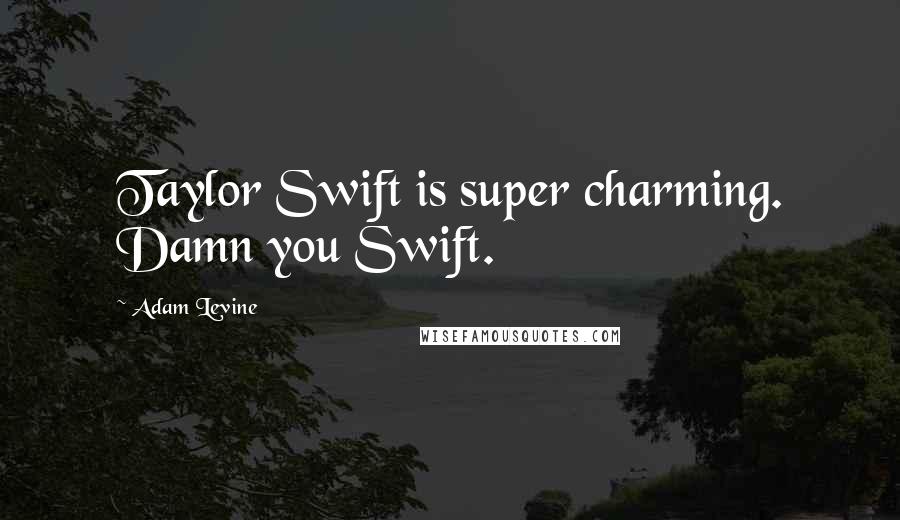 Taylor Swift is super charming. Damn you Swift.

~ Adam Levine

WISEFAMOUSQUOTES.COM